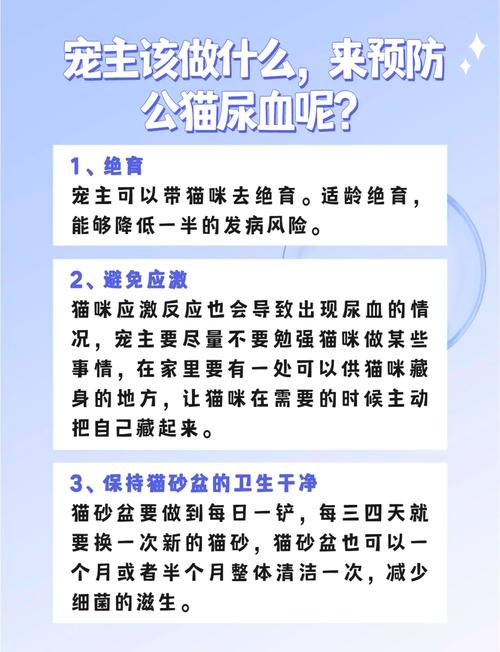 宠主该做什么，来预防公猫尿血呢?

1、绝育
宠主可以带猫咪去绝育。适龄绝育，能够降低一半的发病风险。

2、避免应激
猫咪应激反应也会导致出现尿血的情况，宠主要尽量不要勉强猫咪做某些事情，在家里要有一处可以供猫咪藏身的地方，让猫咪在需要的时候主动把自己藏起来。

3、保持猫砂盆的卫生干净
猫砂盆要做到每日一铲，每三四天就要换一次新的猫砂，猫砂盆也可以一个月或者半个月整体清洁一次，减少细菌的滋生。